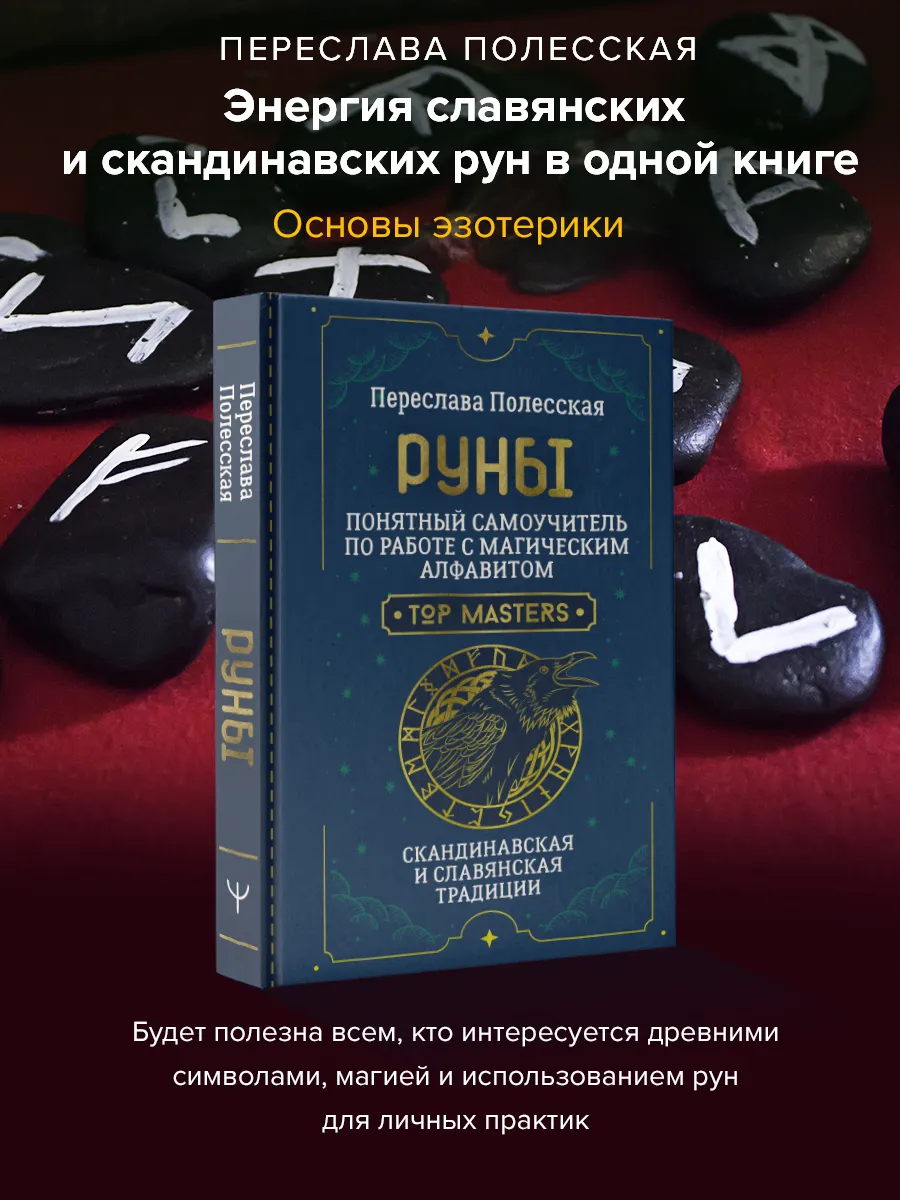 ПЕРЕСЛАВА ПОЛЕССКАЯ

Энергия славянских и скандинавских рун в одной книге

Основы эзотерики

Переслава Полесская

РУНЫ

Переслава Полесская

РУНЫ

ПОНЯТНЫЙ САМОУЧИТЕЛЬ ПО РАБОТЕ С МАГИЧЕСКИМ АЛФАВИТОМ

TOP MASTERS

СКАНДИНАВСКАЯ И СЛАВЯНСКАЯ ТРАДИЦИИ

Будет полезна всем, кто интересуется древними символами, магией и использованием рун для личных практик